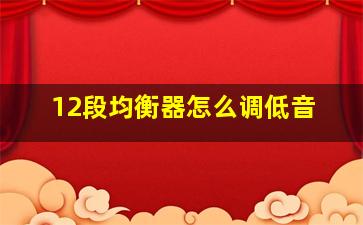 12段均衡器怎么调低音